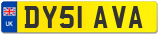 UK
DY51 AVA